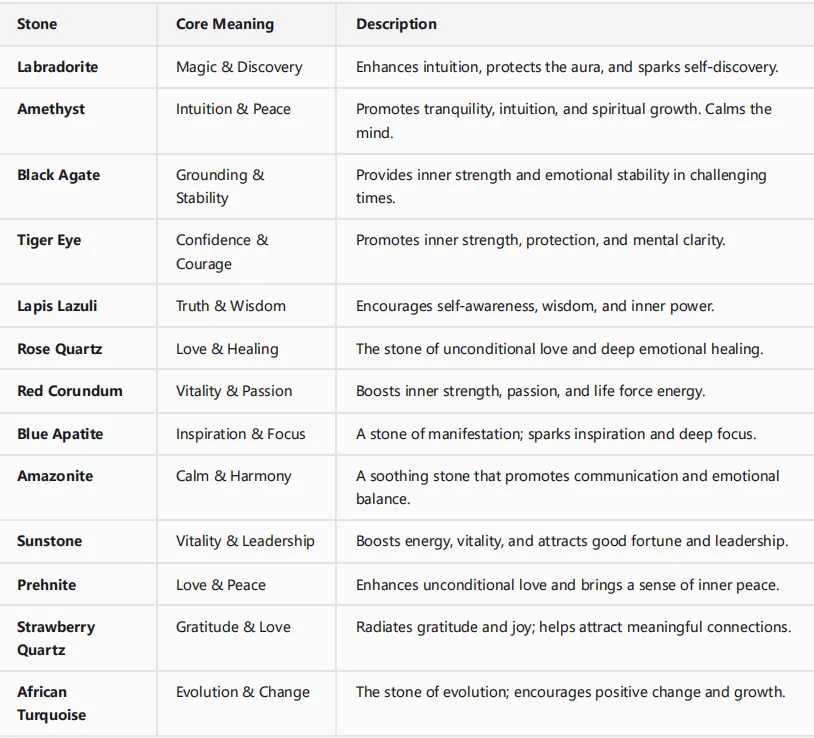 | Stone | Core Meaning | Description |
|---|---|---|
| Labradorite | Magic & Discovery | Enhances intuition, protects the aura, and sparks self-discovery. |
| Amethyst | Intuition & Peace | Promotes tranquility, intuition, and spiritual growth. Calms the mind. |
| Black Agate | Grounding & Stability | Provides inner strength and emotional stability in challenging times. |
| Tiger Eye | Confidence & Courage | Promotes inner strength, protection, and mental clarity. |
| Lapis Lazuli | Truth & Wisdom | Encourages self-awareness, wisdom, and inner power. |
| Rose Quartz | Love & Healing | The stone of unconditional love and deep emotional healing. |
| Red Corundum | Vitality & Passion | Boosts inner strength, passion, and life force energy. |
| Blue Apatite | Inspiration & Focus | A stone of manifestation; sparks inspiration and deep focus. |
| Amazonite | Calm & Harmony | A soothing stone that promotes communication and emotional balance. |
| Sunstone | Vitality & Leadership | Boosts energy, vitality, and attracts good fortune and leadership. |
| Prehnite | Love & Peace | Enhances unconditional love and brings a sense of inner peace. |
| Strawberry Quartz | Gratitude & Love | Radiates gratitude and joy; helps attract meaningful connections. |
| African Turquoise | Evolution & Change | The stone of evolution; encourages positive change and growth. |